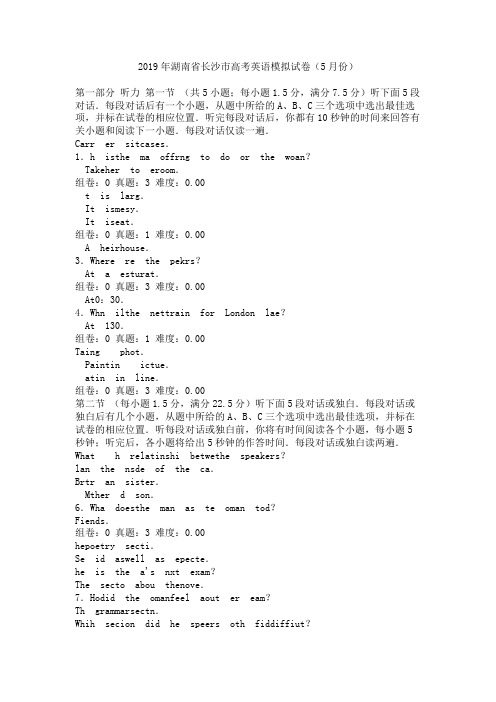 2019年湖南省长沙市高考英语模拟试卷（5月份）

第一部分 听力 第一节 （共5小题；每小题1.5分，满分7.5分）听下面5段对话．每段对话后有一个小题，从题中所给的A、B、C三个选项中选出最佳选项，并标在试卷的相应位置．听完每段对话后，你都有10秒钟的时间来回答有关小题和阅读下一小题．每段对话仅读一遍．

Carr er sitcases.
1. h isthe ma offrng to do or the woan?
Takeher to eroom.
组卷：0 真题：3 难度：0.00
t is larg.
It ismesy.
It iseat.
组卷：0 真题：1 难度：0.00
A heirhouse.
3. Where re the pekrs?
At a esturat.
组卷：0 真题：3 难度：0.00
At0：30.
4. Whn ilthe nettrain for London lae?
At 130.
组卷：0 真题：1 难度：0.00
Taing phot.
Paintin ictue.
atin in line.
组卷：0 真题：3 难度：0.00

第二节 （每小题1.5分，满分22.5分）听下面5段对话或独白．每段对话或独白后有几个小题，从题中所给的A、B、C三个选项中选出最佳选项，并标在试卷的相应位置．听每段对话或独白前，你将有时间阅读各个小题，每小题5秒钟；听完后，各小题将给出5秒钟的作答时间．每段对话或独白读两遍．

What h relatinshi betwethe speakers?
lan the nsde of the ca.
Brtr an sister.
Mther d son.
6. Wha doesthe man as te oman tod?
Fiends.
组卷：0 真题：3 难度：0.00
hepoetry secti.
Se id aswell as epecte.
he is the a's nxt exam?
The secto abou thenove.
7. Hodid the omanfeel aout er eam?
Th grammarsectn.
Whih secion did he speers oth fiddiffiut?